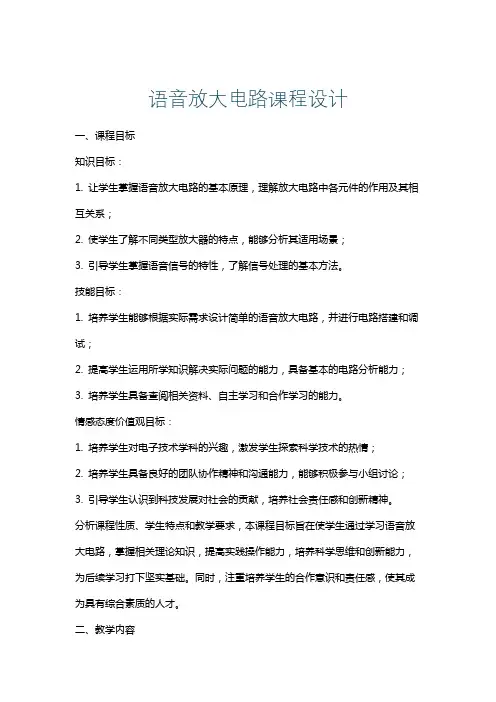 语音放大电路课程设计

一、课程目标

知识目标：

1. 让学生掌握语音放大电路的基本原理，理解放大电路中各元件的作用及其相互关系；

2. 使学生了解不同类型放大器的特点，能够分析其适用场景；

3. 引导学生掌握语音信号的特性，了解信号处理的基本方法。

技能目标：

1. 培养学生能够根据实际需求设计简单的语音放大电路，并进行电路搭建和调试；

2. 提高学生运用所学知识解决实际问题的能力，具备基本的电路分析能力；

3. 培养学生具备查阅相关资料、自主学习和合作学习的能力。

情感态度价值观目标：

1. 培养学生对电子技术学科的兴趣，激发学生探索科学技术的热情；

2. 培养学生具备良好的团队协作精神和沟通能力，能够积极参与小组讨论；

3. 引导学生认识到科技发展对社会的贡献，培养社会责任感和创新精神。

分析课程性质、学生特点和教学要求，本课程目标旨在使学生通过学习语音放大电路，掌握相关理论知识，提高实践操作能力，培养科学思维和创新能力，为后续学习打下坚实基础。同时，注重培养学生的合作意识和责任感，使其成为具有综合素质的人才。

二、教学内容